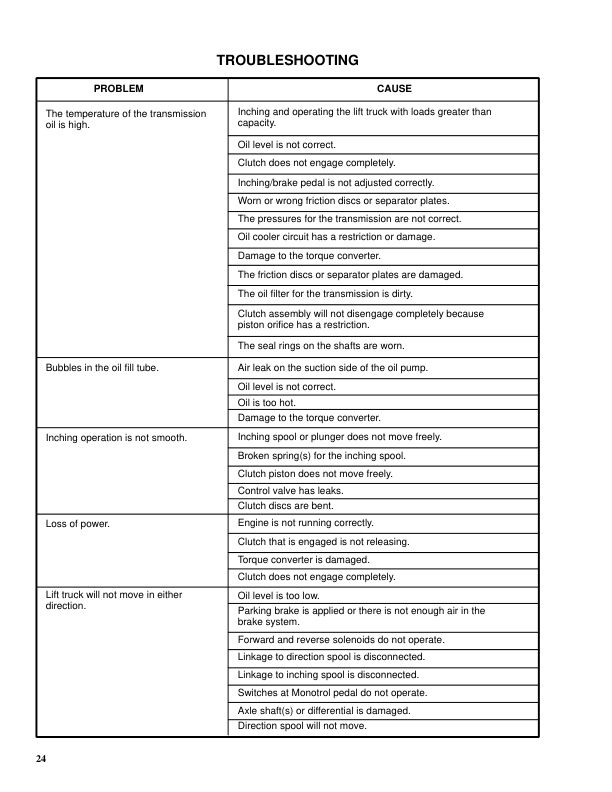 TROUBLESHOOTING

| PROBLEM | CAUSE |
|---|---|
| The temperature of the transmission oil is high. | Inching and operating the lift truck with loads greater than capacity. |
| | Oil level is not correct. |
| | Clutch does not engage completely. |
| | Inching/brake pedal is not adjusted correctly. |
| | Worn or wrong friction discs or separator plates. |
| | The pressures for the transmission are not correct. |
| | Oil cooler circuit has a restriction or damage. |
| | Damage to the torque converter. |
| | The friction discs or separator plates are damaged. |
| | The oil filter for the transmission is dirty. |
| | Clutch assembly will not disengage completely because piston orifice has a restriction. |
| | The seal rings on the shafts are worn. |
| Bubbles in the oil fill tube. | Air leak on the suction side of the oil pump. |
| | Oil level is not correct. |
| | Oil is too hot. |
| | Damage to the torque converter. |
| Inching operation is not smooth. | Inching spool or plunger does not move freely. |
| | Broken spring(s) for the inching spool. |
| | Clutch piston does not move freely. |
| | Control valve has leaks. |
| | Clutch discs are bent. |
| Loss of power. | Engine is not running correctly. |
| | Clutch that is engaged is not releasing. |
| | Torque converter is damaged. |
| | Clutch does not engage completely. |
| Lift truck will not move in either direction. | Oil level is too low. |
| | Parking brake is applied or there is not enough air in the brake system. |
| | Forward and reverse solenoids do not operate. |
| | Linkage to direction spool is disconnected. |
| | Linkage to inching spool is disconnected. |
| | Switches at Monotrol pedal do not operate. |
| | Axle shaft(s) or differential is damaged. |
| | Direction spool will not move. |

24